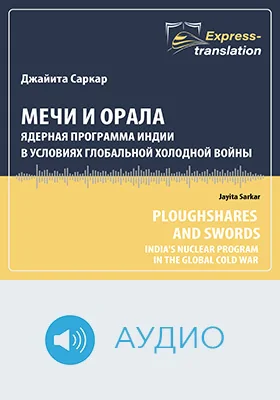 Express-translation

Джайита Саркар

МЕЧИ И ОРАЛА
ЯДЕРНАЯ ПРОГРАММА ИНДИИ В УСЛОВИЯХ ГЛОБАЛЬНОЙ ХОЛОДНОЙ ВОЙНЫ

Jayita Sarkar

PLOUGHSHARES AND SWORDS
INDIA'S NUCLEAR PROGRAM IN THE GLOBAL COLD WAR

АУДИО